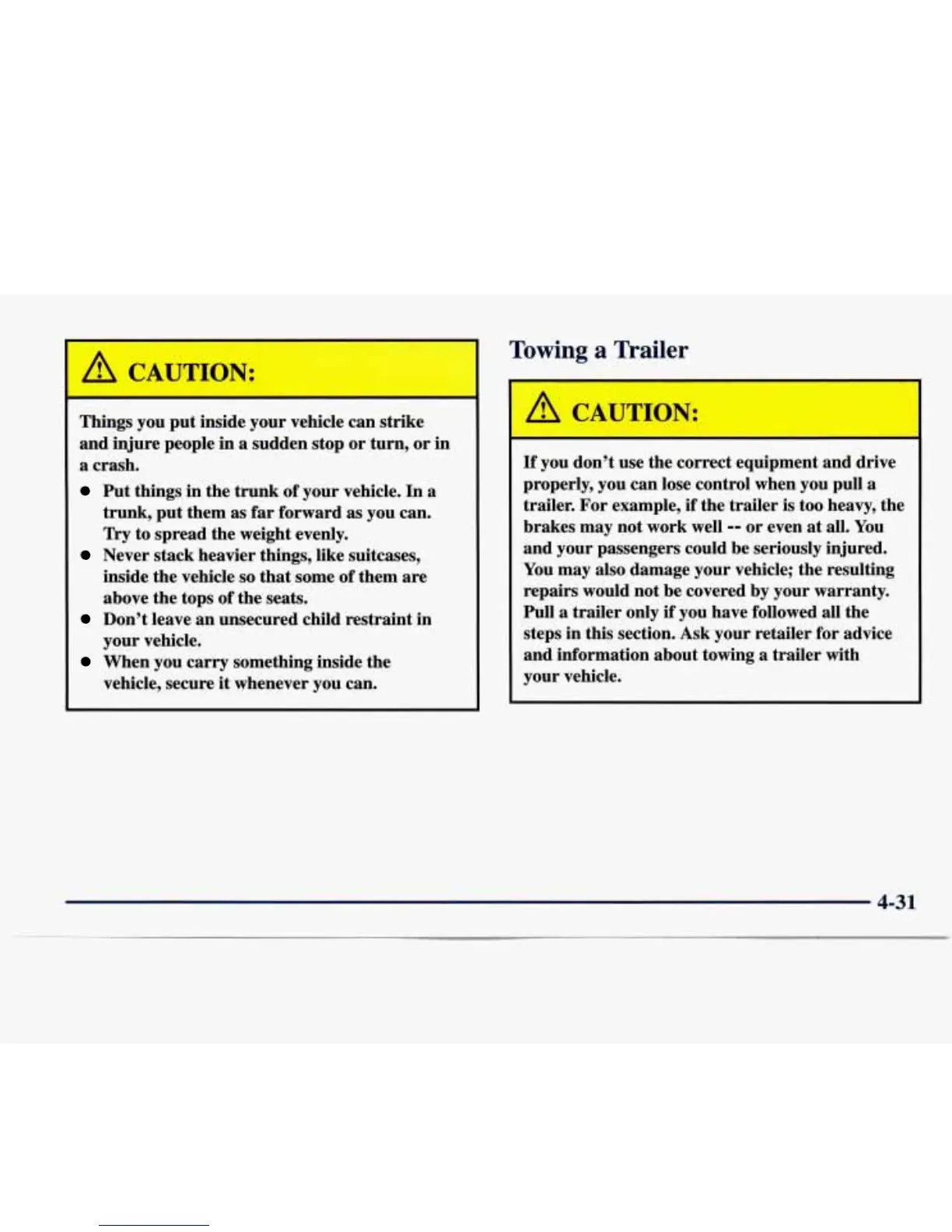 CAUTION:

Things you put inside your vehicle can strike and injure people in a sudden stop or turn, or in a crash.

- Put things in the trunk of your vehicle. In a trunk, put them as far forward as you can. Try to spread the weight evenly.
- Never stack heavier things, like suitcases, inside the vehicle so that some of them are above the tops of the seats.
- Don't leave an unsecured child restraint in your vehicle.
- When you carry something inside the vehicle, secure it whenever you can.

Towing a Trailer

CAUTION:

If you don't use the correct equipment and drive properly, you can lose control when you pull a trailer. For example, if the trailer is too heavy, the brakes may not work well -- or even at all. You and your passengers could be seriously injured. You may also damage your vehicle; the resulting repairs would not be covered by your warranty. Pull a trailer only if you have followed all the steps in this section. Ask your retailer for advice and information about towing a trailer with your vehicle.

4-31